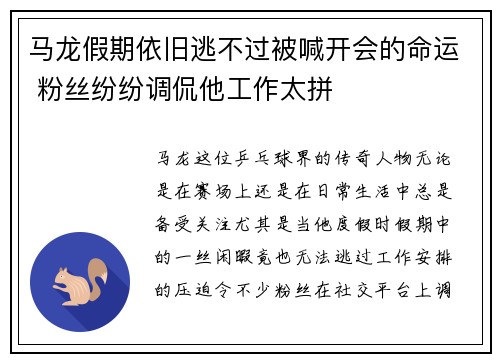 马龙假期依旧逃不过被喊开会的命运 粉丝纷纷调侃他工作太拼

马龙这位乒乓球界的传奇人物无论是在赛场上还是在日常生活中总是备受关注尤其是当他度假时假期中的一丝闲暇竟也无法逃过工作安排的压迫令不少粉丝在社交平台上调